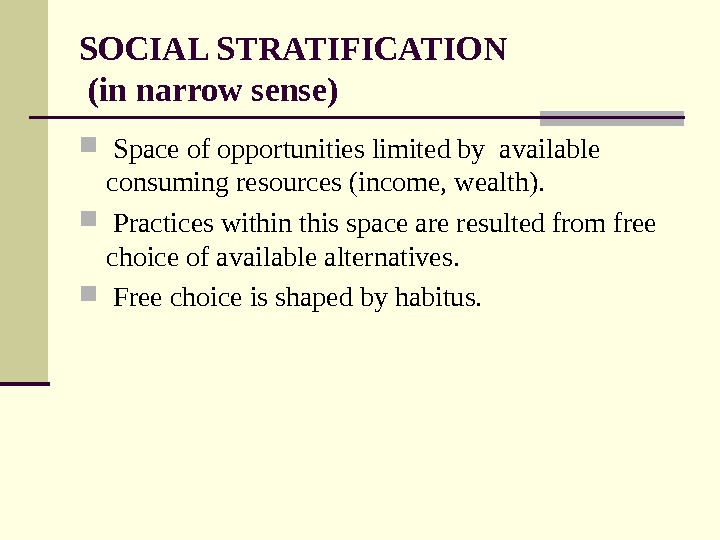 SOCIAL STRATIFICATION
(in narrow sense)

• Space of opportunities limited by available consuming resources (income, wealth).
• Practices within this space are resulted from free choice of available alternatives.
• Free choice is shaped by habitus.